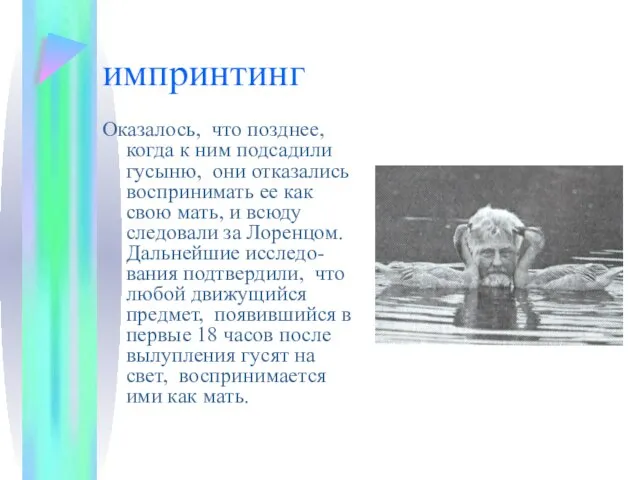 импринтинг

Оказалось, что позднее, когда к ним подсадили гусыню, они отказались воспринимать ее как свою мать, и всюду следовали за Лоренцом. Дальнейшие исследования подтвердили, что любой движущийся предмет, появившийся в первые 18 часов после вылупления гусят на свет, воспринимается ими как мать.